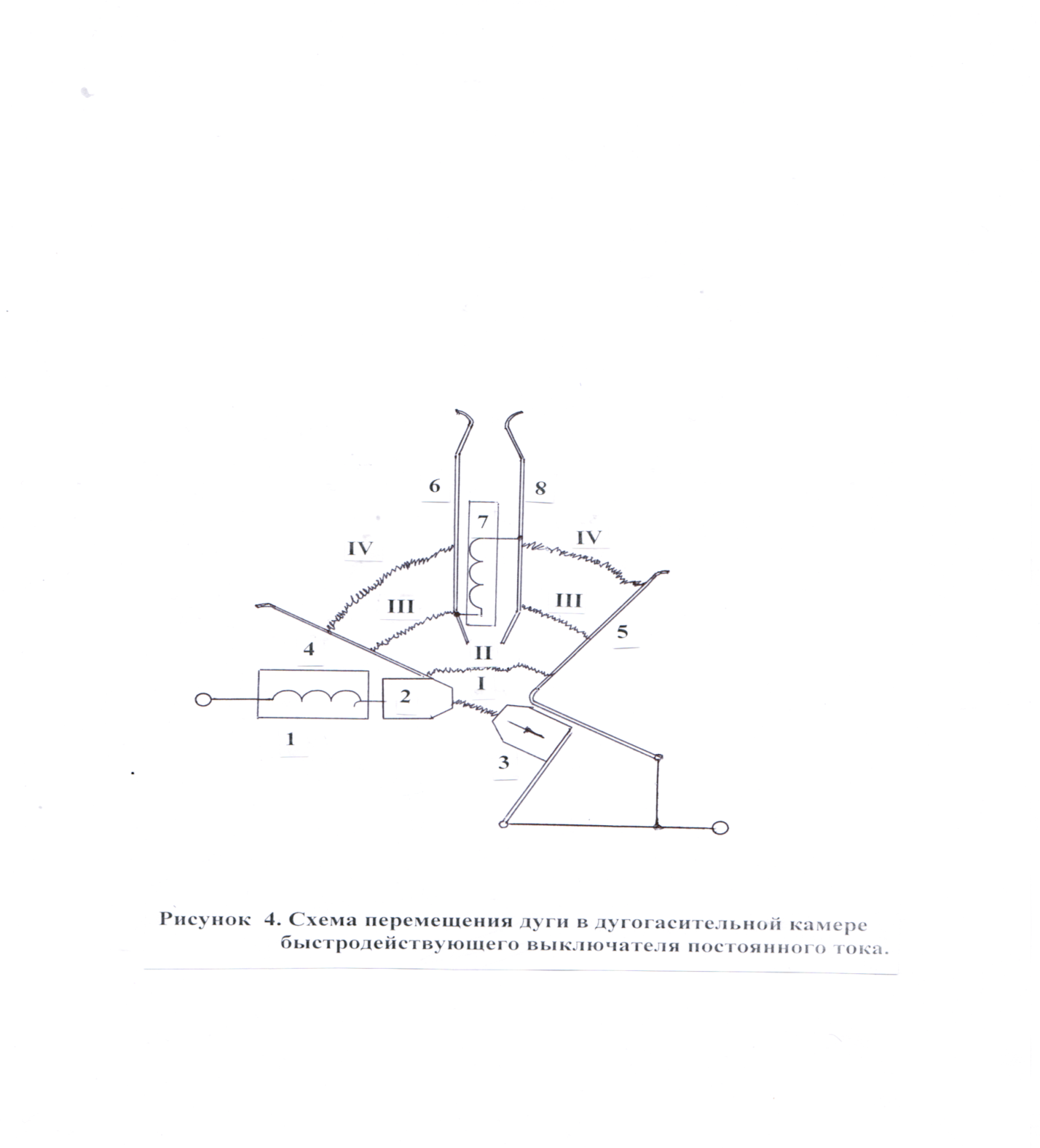 6

8

7

IV

IV

III

III

4

5

II

I

2

1

3

Рисунок 4. Схема перемещения дуги в дугогасительной камере быстродействующего выключателя постоянного тока.